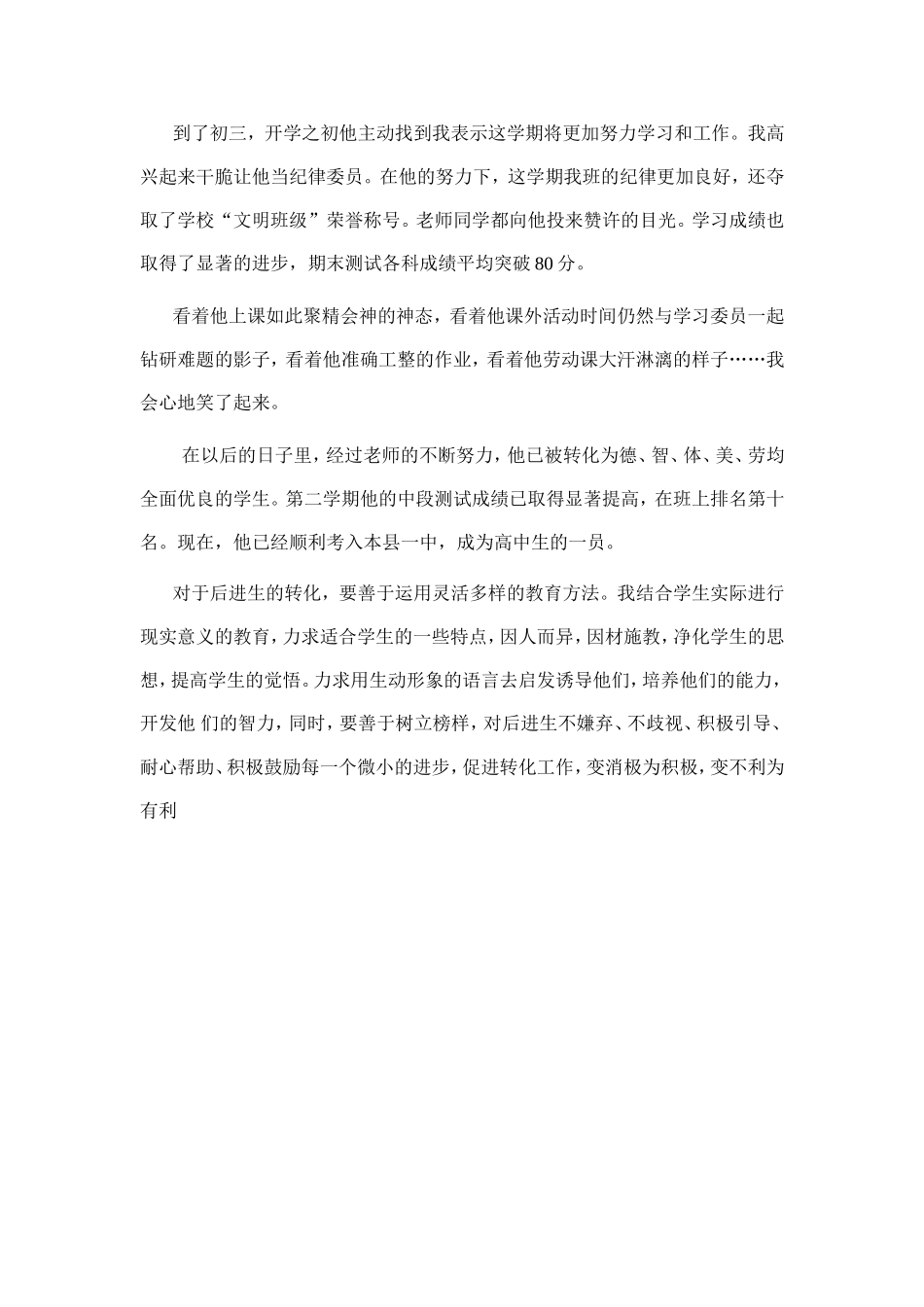 到了初三，开学之初他主动找到我表示这学期将更加努力学习和工作。我高兴起来干脆让他当纪律委员。在他的努力下，这学期我班的纪律更加良好，还夺取了学校“文明班级”荣誉称号。老师同学都向他投来赞许的目光。学习成绩也取得了显著的进步，期末测试各科成绩平均突破80分。

看着他上课如此聚精会神的神态，看着他课外活动时间仍然与学习委员一起钻研难题的影子，看着他准确工整的作业，看着他劳动课大汗淋漓的样子……我会心地笑了起来。

在以后的日子里，经过老师的不断努力，他已被转化为德、智、体、美、劳均全面优良的学生。第二学期他的中段测试成绩已取得显著提高，在班上排名第十名。现在，他已经顺利考入本县一中，成为高中生的一员。

对于后进生的转化，要善于运用灵活多样的教育方法。我结合学生实际进行现实意义的教育，力求适合学生的一些特点，因人而异，因材施教，净化学生的思想，提高学生的觉悟。力求用生动形象的语言去启发诱导他们，培养他们的能力，开发他 们的智力，同时，要善于树立榜样，对后进生不嫌弃、不歧视、积极引导、耐心帮助、积极鼓励每一个微小的进步，促进转化工作，变消极为积极，变不利为有利